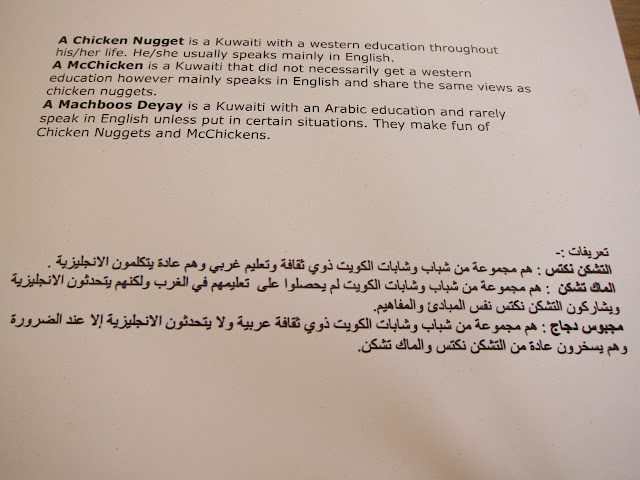 A Chicken Nugget is a Kuwaiti with a western education throughout his/her life. He/she usually speaks mainly in English.

A McChicken is a Kuwaiti that did not necessarily get a western education however mainly speaks in English and share the same views as chicken nuggets.

A Machboos Deyay is a Kuwaiti with an Arabic education and rarely speak in English unless put in certain situations. They make fun of Chicken Nuggets and McChickens.

تعريفات :-

التشكن نكتس : هم مجموعة من شباب وشابات الكويت ذوي ثقافة وتعليم غربي وهم عادة يتكلمون الانجليزية .

الماك تشكن : هم مجموعة من شباب وشابات الكويت لم يحصلوا على تعليمهم في الغرب ولكنهم يتحدثون الانجليزية ويشاركون التشكن نكتس نفس المبادئ والمفاهيم.

مجبوس دجاج : هم مجموعة من شباب وشابات الكويت ذوي ثقافة عربية ولا يتحدثون الانجليزية إلا عند الضرورة وهم يسخرون عادة من التشكن نكتس والماك تشكن.